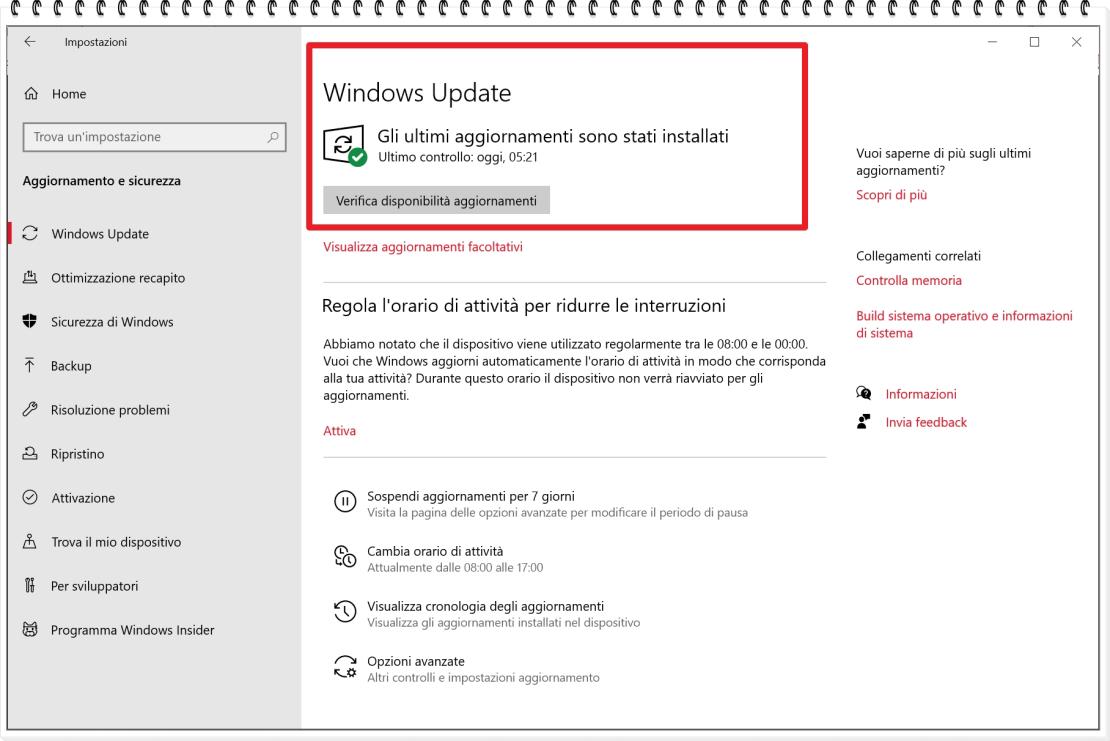 Impostazioni

Home

Trova un'impostazione

Aggiornamento e sicurezza

Windows Update

Ottimizzazione recapito

Sicurezza di Windows

Backup

Risoluzione problemi

Ripristino

Attivazione

Trova il mio dispositivo

Per sviluppatori

Programma Windows Insider

Windows Update

Gli ultimi aggiornamenti sono stati installati
Ultimo controllo: oggi, 05:21

Verifica disponibilità aggiornamenti

Visualizza aggiornamenti facoltativi

Regola l'orario di attività per ridurre le interruzioni

Abbiamo notato che il dispositivo viene utilizzato regolarmente tra le 08:00 e le 00:00. Vuoi che Windows aggiorni automaticamente l'orario di attività in modo che corrisponda alla tua attività? Durante questo orario il dispositivo non verrà riavviato per gli aggiornamenti.

Attiva

Sospendi aggiornamenti per 7 giorni
Visita la pagina delle opzioni avanzate per modificare il periodo di pausa

Cambia orario di attività
Attualmente dalle 08:00 alle 17:00

Visualizza cronologia degli aggiornamenti
Visualizza gli aggiornamenti installati nel dispositivo

Opzioni avanzate
Altri controlli e impostazioni aggiornamento

Vuoi saperne di più sugli ultimi aggiornamenti?
Scopri di più

Collegamenti correlati
Controlla memoria
Build sistema operativo e informazioni di sistema

Informazioni
Invia feedback